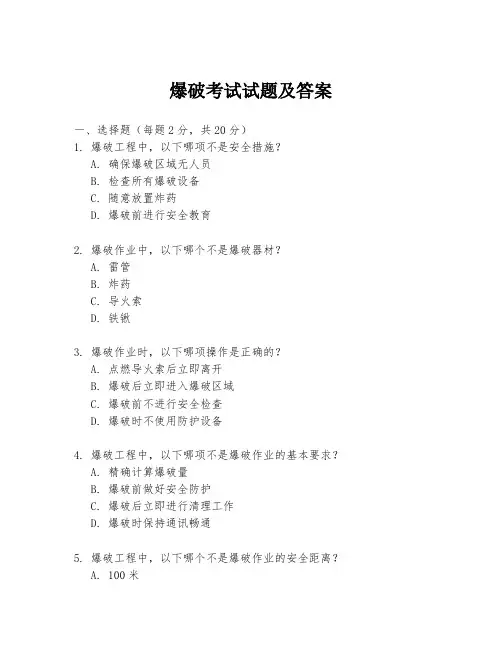 爆破考试试题及答案

一、选择题（每题 2 分，共 20 分）

1. 爆破工程中，以下哪项不是安全措施？

A. 确保爆破区域无人员

B. 检查所有爆破设备

C. 随意放置炸药

D. 爆破前进行安全教育

2. 爆破作业中，以下哪个不是爆破器材？

A. 雷管

B. 炸药

C. 导火索

D. 铁锹

3. 爆破作业时，以下哪项操作是正确的？

A. 点燃导火索后立即离开

B. 爆破后立即进入爆破区域

C. 爆破前不进行安全检查

D. 爆破时不使用防护设备

4. 爆破工程中，以下哪项不是爆破作业的基本要求？

A. 精确计算爆破量

B. 爆破前做好安全防护

C. 爆破后立即进行清理工作

D. 爆破时保持通讯畅通

5. 爆破工程中，以下哪个不是爆破作业的安全距离？

A. 100 米